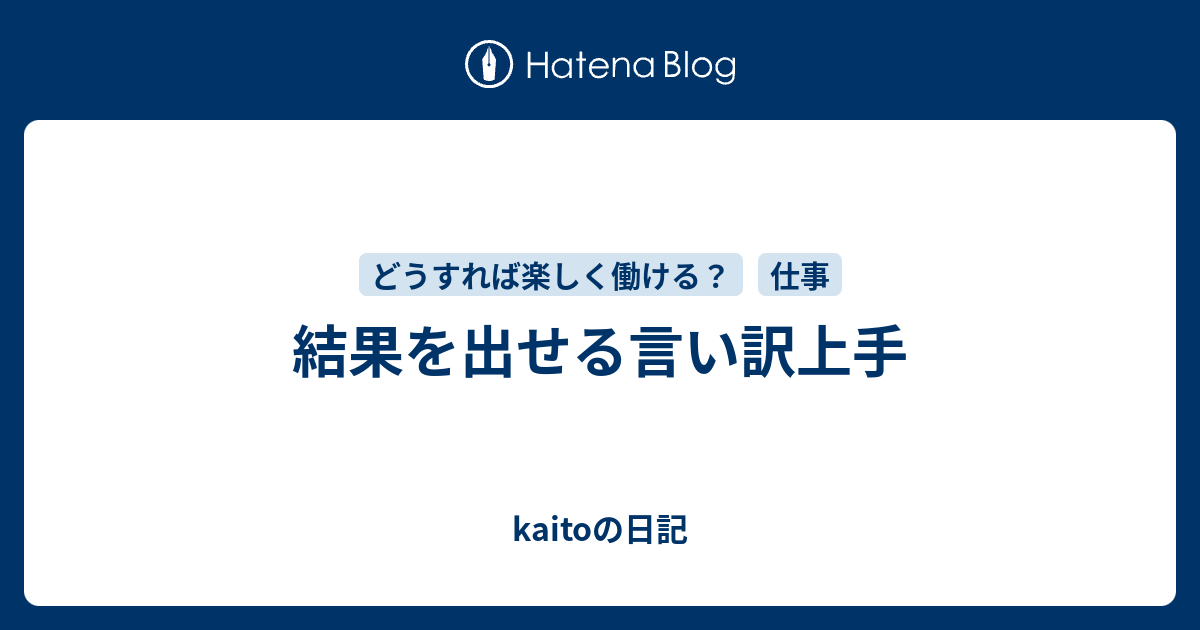 Hatena Blog

どうすれば楽しく働ける？ 仕事

結果を出せる言い訳上手

kaitoの日記